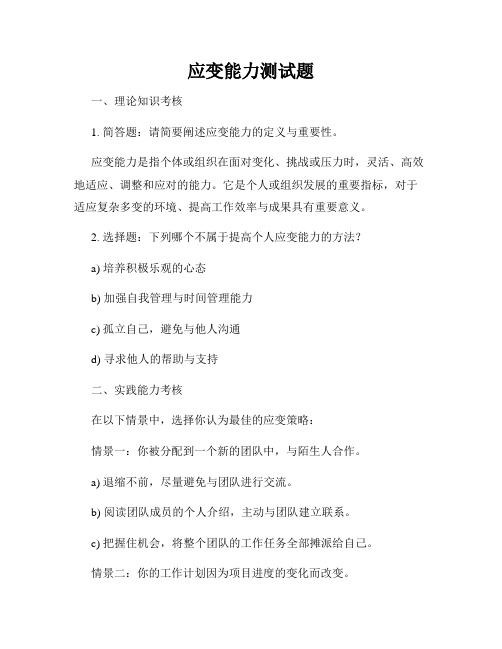 应变能力测试题

一、理论知识考核

1. 简答题：请简要阐述应变能力的定义与重要性。

应变能力是指个体或组织在面对变化、挑战或压力时，灵活、高效地适应、调整和应对的能力。它是个人或组织发展的重要指标，对于适应复杂多变的环境、提高工作效率与成果具有重要意义。

2. 选择题：下列哪个不属于提高个人应变能力的方法？

a) 培养积极乐观的心态

b) 加强自我管理与时间管理能力

c) 孤立自己，避免与他人沟通

d) 寻求他人的帮助与支持

二、实践能力考核

在以下情景中，选择你认为最佳的应变策略：

情景一：你被分配到一个新的团队中，与陌生人合作。

a) 退缩不前，尽量避免与团队进行交流。

b) 阅读团队成员的个人介绍，主动与团队建立联系。

c) 把握住机会，将整个团队的工作任务全部摊派给自己。

情景二：你的工作计划因为项目进度的变化而改变。